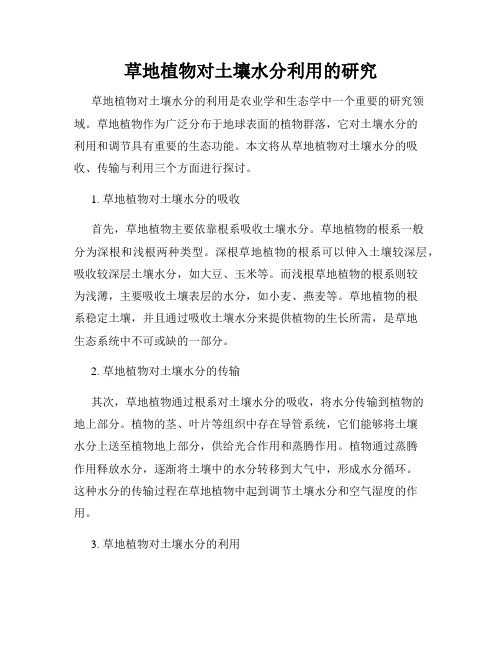 草地植物对土壤水分利用的研究

草地植物对土壤水分的利用是农业学和生态学中一个重要的研究领域。草地植物作为广泛分布于地球表面的植物群落，它对土壤水分的利用和调节具有重要的生态功能。本文将从草地植物对土壤水分的吸收、传输与利用三个方面进行探讨。

1. 草地植物对土壤水分的吸收

首先，草地植物主要依靠根系吸收土壤水分。草地植物的根系一般分为深根和浅根两种类型。深根草地植物的根系可以伸入土壤较深层，吸收较深层土壤水分，如大豆、玉米等。而浅根草地植物的根系则较为浅薄，主要吸收土壤表层的水分，如小麦、燕麦等。草地植物的根系稳定土壤，并且通过吸收土壤水分来提供植物的生长所需，是草地生态系统中不可或缺的一部分。

2. 草地植物对土壤水分的传输

其次，草地植物通过根系对土壤水分的吸收，将水分传输到植物的地上部分。植物的茎、叶片等组织中存在导管系统，它们能够将土壤水分上送至植物地上部分，供给光合作用和蒸腾作用。植物通过蒸腾作用释放水分，逐渐将土壤中的水分转移到大气中，形成水分循环。这种水分的传输过程在草地植物中起到调节土壤水分和空气湿度的作用。

3. 草地植物对土壤水分的利用